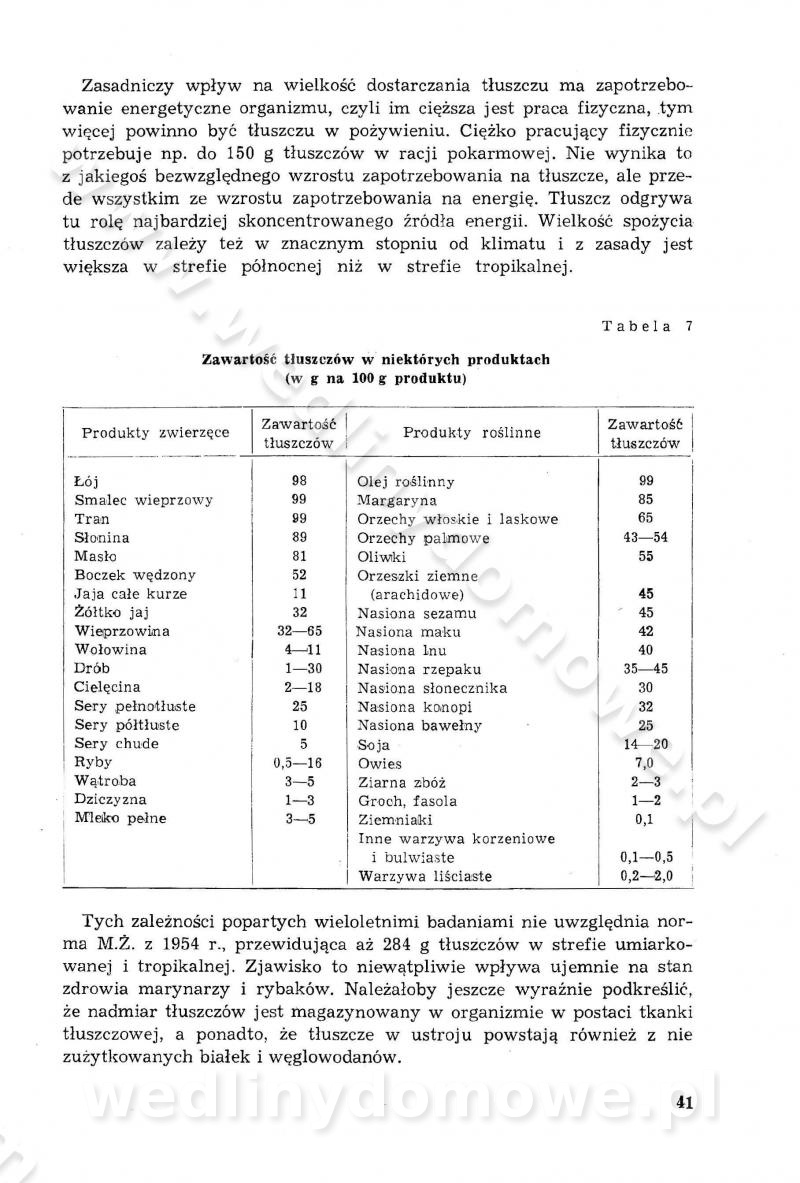 Zasadniczy wpływ na wielkość dostarczania tłuszczu ma zapotrzebowanie energetyczne organizmu, czyli im cięższa jest praca fizyczna, tym więcej powinno być tłuszczu w pożywieniu. Ciężko pracujący fizycznie potrzebuje np. do 150 g tłuszczów w racji pokarmowej. Nie wynika to z jakiegoś bezwzględnego wzrostu zapotrzebowania na tłuszcze, ale przede wszystkim ze wzrostu zapotrzebowania na energię. Tłuszcz odgrywa tu rolę najbardziej skoncentrowanego źródła energii. Wielkość spożycia tłuszczów zależy też w znacznym stopniu od klimatu i z zasady jest większa w strefie północnej niż w strefie tropikalnej.

Tabela 7

Zawartość tłuszczów w niektórych produktach
(w g na 100 g produktu)

| Produkty zwierzęce | Zawartość tłuszczów | Produkty roślinne | Zawartość tłuszczów |
|---|---|---|---|
| Łój | 98 | Olej roślinny | 99 |
| Smalec wieprzowy | 99 | Margaryna | 85 |
| Tran | 99 | Orzechy włoskie i laskowe | 65 |
| Słonina | 89 | Orzechy palmowe | 43—54 |
| Masło | 81 | Oliwki | 55 |
| Boczek wędzony | 52 | Orzeszki ziemne (arachidowe) | 45 |
| Jaja całe kurze | 11 | Nasiona sezamu | 45 |
| Żółtko jaj | 32 | Nasiona maku | 42 |
| Wieprzowina | 32—65 | Nasiona lnu | 40 |
| Wołowina | 4—11 | Nasiona rzepaku | 35—45 |
| Drób | 1—30 | Nasiona słonecznika | 30 |
| Cielęcina | 2—18 | Nasiona konopi | 32 |
| Sery pełnotłuste | 25 | Nasiona bawełny | 25 |
| Sery półtłuste | 10 | Soja | 14—20 |
| Sery chude | 5 | Owies | 7,0 |
| Ryby | 0,5—16 | Ziarna zbóż | 2—3 |
| Wątroba | 3—5 | Groch, fasola | 1—2 |
| Dziczyzna | 1—3 | Ziemniaki | 0,1 |
| Mleko pełne | 3—5 | Inne warzywa korzeniowe i bulwiaste | 0,1—0,5 |
| | | Warzywa liściaste | 0,2—2,0 |

Tych zależności popartych wieloletnimi badaniami nie uwzględnia norma M.Ż. z 1954 r., przewidująca aż 284 g tłuszczów w strefie umiarkowanej i tropikalnej. Zjawisko to niewątpliwie wpływa ujemnie na stan zdrowia marynarzy i rybaków. Należałoby jeszcze wyraźnie podkreślić, że nadmiar tłuszczów jest magazynowany w organizmie w postaci tkanki tłuszczowej, a ponadto, że tłuszcze w ustroju powstają również z nie zużytkowanych białek i węglowodanów.

wedlinydomowe.pl

41